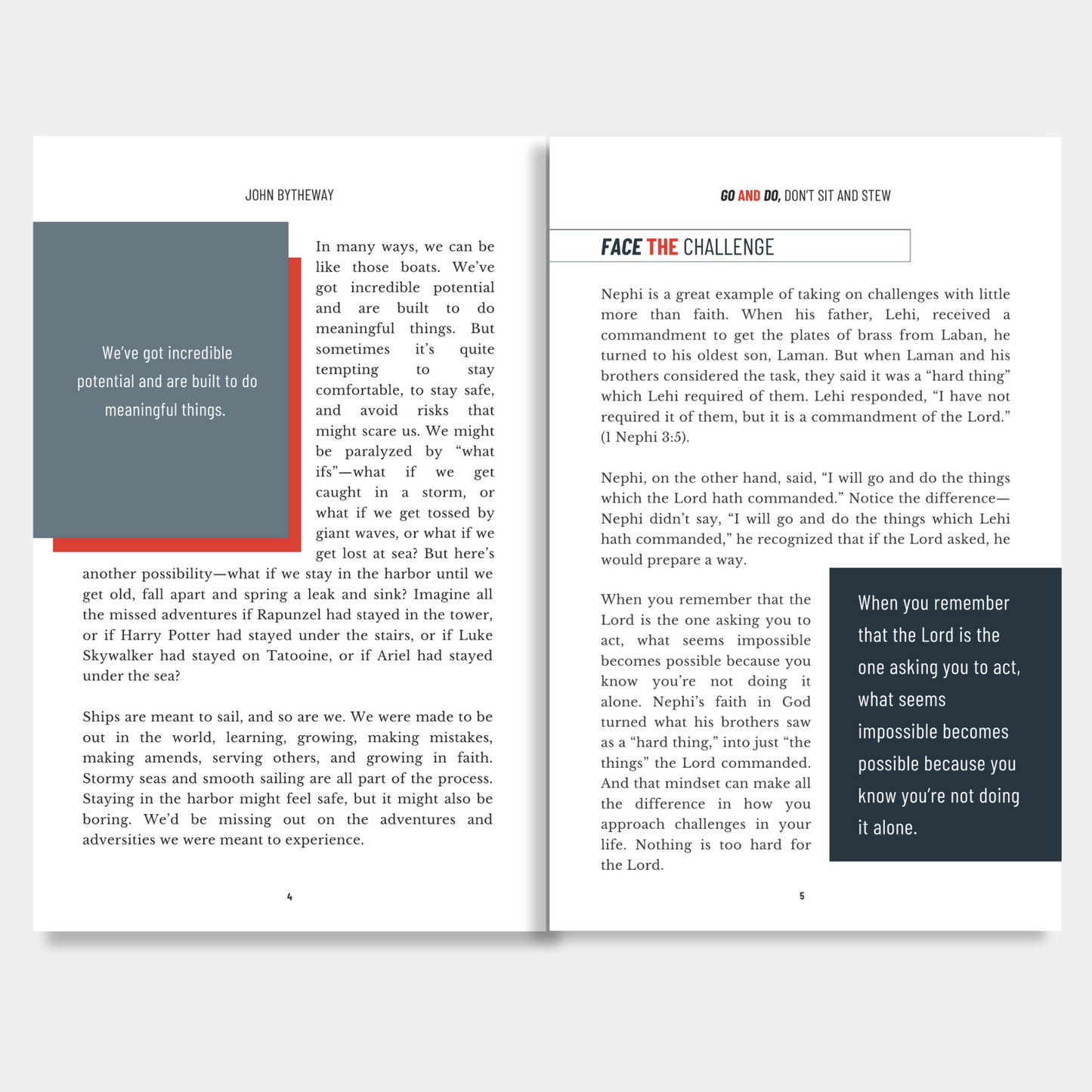 JOHN BYTHEWAY

We've got incredible potential and are built to do meaningful things.

In many ways, we can be like those boats. We've got incredible potential and are built to do meaningful things. But sometimes it's quite tempting to stay comfortable, to stay safe, and avoid risks that might scare us. We might be paralyzed by "what ifs"—what if we get caught in a storm, or what if we get tossed by giant waves, or what if we get lost at sea? But here's another possibility—what if we stay in the harbor until we get old, fall apart and spring a leak and sink? Imagine all the missed adventures if Rapunzel had stayed in the tower, or if Harry Potter had stayed under the stairs, or if Luke Skywalker had stayed on Tatooine, or if Ariel had stayed under the sea?

Ships are meant to sail, and so are we. We were made to be out in the world, learning, growing, making mistakes, making amends, serving others, and growing in faith. Stormy seas and smooth sailing are all part of the process. Staying in the harbor might feel safe, but it might also be boring. We'd be missing out on the adventures and adversities we were meant to experience.

4

GO AND DO, DON'T SIT AND STEW

FACE THE CHALLENGE

Nephi is a great example of taking on challenges with little more than faith. When his father, Lehi, received a commandment to get the plates of brass from Laban, he turned to his oldest son, Laman. But when Laman and his brothers considered the task, they said it was a "hard thing" which Lehi required of them. Lehi responded, "I have not required it of them, but it is a commandment of the Lord." (1 Nephi 3:5).

Nephi, on the other hand, said, "I will go and do the things which the Lord hath commanded." Notice the difference—Nephi didn't say, "I will go and do the things which Lehi hath commanded," he recognized that if the Lord asked, he would prepare a way.

When you remember that the Lord is the one asking you to act, what seems impossible becomes possible because you know you're not doing it alone. Nephi's faith in God turned what his brothers saw as a "hard thing," into just "the things" the Lord commanded. And that mindset can make all the difference in how you approach challenges in your life. Nothing is too hard for the Lord.

When you remember that the Lord is the one asking you to act, what seems impossible becomes possible because you know you're not doing it alone.

5